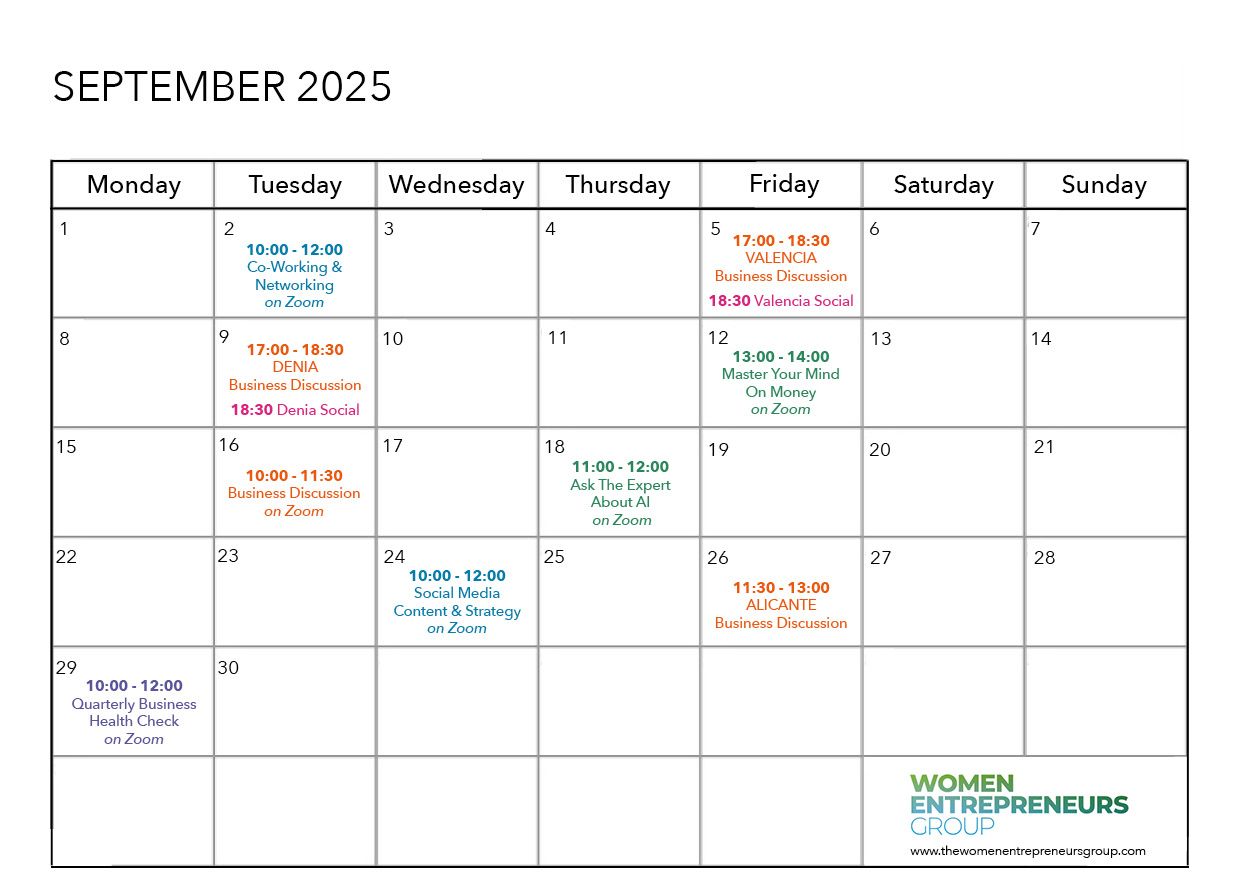 SEPTEMBER 2025

| Monday | Tuesday | Wednesday | Thursday | Friday | Saturday | Sunday |
|---|---|---|---|---|---|---|
| 1 | 2 10:00 - 12:00 Co-Working & Networking on Zoom | 3 | 4 | 5 17:00 - 18:30 VALENCIA Business Discussion 18:30 Valencia Social | 6 | 7 |
| 8 | 9 17:00 - 18:30 DENIA Business Discussion 18:30 Denia Social | 10 | 11 | 12 13:00 - 14:00 Master Your Mind On Money on Zoom | 13 | 14 |
| 15 | 16 10:00 - 11:30 Business Discussion on Zoom | 17 | 18 11:00 - 12:00 Ask The Expert About AI on Zoom | 19 | 20 | 21 |
| 22 | 23 | 24 10:00 - 12:00 Social Media Content & Strategy on Zoom | 25 | 26 11:30 - 13:00 ALICANTE Business Discussion | 27 | 28 |
| 29 10:00 - 12:00 Quarterly Business Health Check on Zoom | 30 | | | | | |
| | | | | | WOMEN ENTREPRENEURS GROUP www.thewomenentrepreneursgroup.com | |